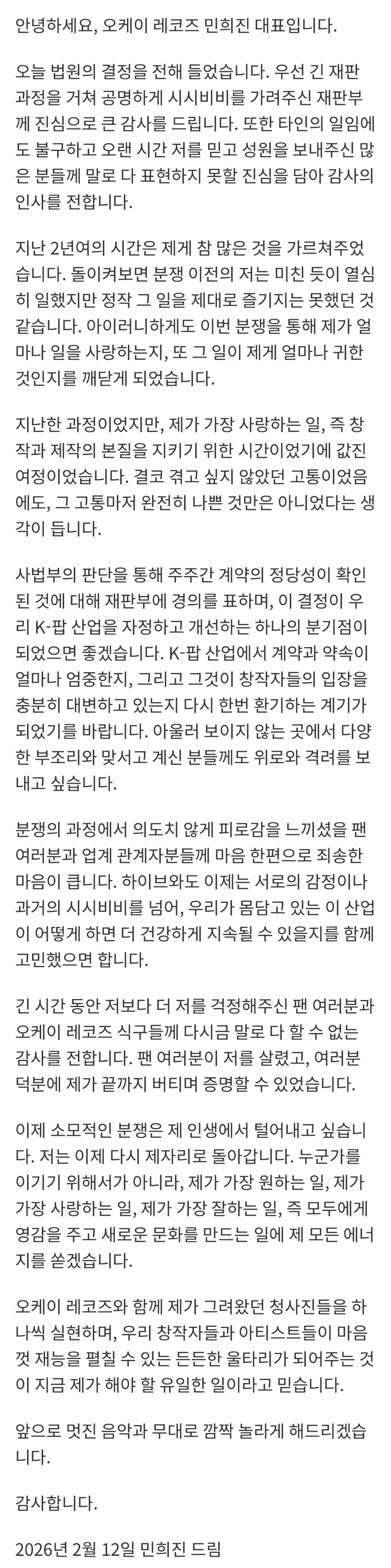 안녕하세요, 오케이 레코즈 민희진 대표입니다.

오늘 법원의 결정을 전해 들었습니다. 우선 긴 재판 과정을 거쳐 공명하게 시시비비를 가려주신 재판부께 진심으로 큰 감사를 드립니다. 또한 타인의 일임에도 불구하고 오랜 시간 저를 믿고 성원을 보내주신 많은 분들께 말로 다 표현하지 못할 진심을 담아 감사의 인사를 전합니다.

지난 2년여의 시간은 제게 참 많은 것을 가르쳐주었습니다. 돌이켜보면 분쟁 이전의 저는 미친 듯이 열심히 일했지만 정작 그 일을 제대로 즐기지는 못했던 것 같습니다. 아이러니하게도 이번 분쟁을 통해 제가 얼마나 일을 사랑하는지, 또 그 일이 제게 얼마나 귀한 것인지를 깨닫게 되었습니다.

지난한 과정이었지만, 제가 가장 사랑하는 일, 즉 창작과 제작의 본질을 지키기 위한 시간이었기에 값진 여정이었습니다. 결코 겪고 싶지 않았던 고통이었음에도, 그 고통마저 완전히 나쁜 것만은 아니었다는 생각이 듭니다.

사법부의 판단을 통해 주주간 계약의 정당성이 확인된 것에 대해 재판부에 경의를 표하며, 이 결정이 우리 K-팝 산업을 자정하고 개선하는 하나의 분기점이 되었으면 좋겠습니다. K-팝 산업에서 계약과 약속이 얼마나 엄중한지, 그리고 그것이 창작자들의 입장을 충분히 대변하고 있는지 다시 한번 환기하는 계기가 되었기를 바랍니다. 아울러 보이지 않는 곳에서 다양한 부조리와 맞서고 계신 분들께도 위로와 격려를 보내고 싶습니다.

분쟁의 과정에서 의도치 않게 피로감을 느끼셨을 팬 여러분과 업계 관계자분들께 마음 한편으로 죄송한 마음이 큽니다. 하이브와도 이제는 서로의 감정이나 과거의 시시비비를 넘어, 우리가 몸담고 있는 이 산업이 어떻게 하면 더 건강하게 지속될 수 있을지를 함께 고민했으면 합니다.

긴 시간 동안 저보다 더 저를 걱정해주신 팬 여러분과 오케이 레코즈 식구들께 다시금 말로 다 할 수 없는 감사를 전합니다. 팬 여러분이 저를 살렸고, 여러분 덕분에 제가 끝까지 버티며 증명할 수 있었습니다.

이제 소모적인 분쟁은 제 인생에서 털어내고 싶습니다. 저는 이제 다시 제자리로 돌아갑니다. 누군가를 이기기 위해서가 아니라, 제가 가장 원하는 일, 제가 가장 사랑하는 일, 제가 가장 잘하는 일, 즉 모두에게 영감을 주고 새로운 문화를 만드는 일에 제 모든 에너지를 쏟겠습니다.

오케이 레코즈와 함께 제가 그려왔던 청사진들을 하나씩 실현하며, 우리 창작자들과 아티스트들이 마음껏 재능을 펼칠 수 있는 든든한 울타리가 되어주는 것이 지금 제가 해야 할 유일한 일이라고 믿습니다.

앞으로 멋진 음악과 무대로 깜짝 놀라게 해드리겠습니다.

감사합니다.

2026년 2월 12일 민희진 드림